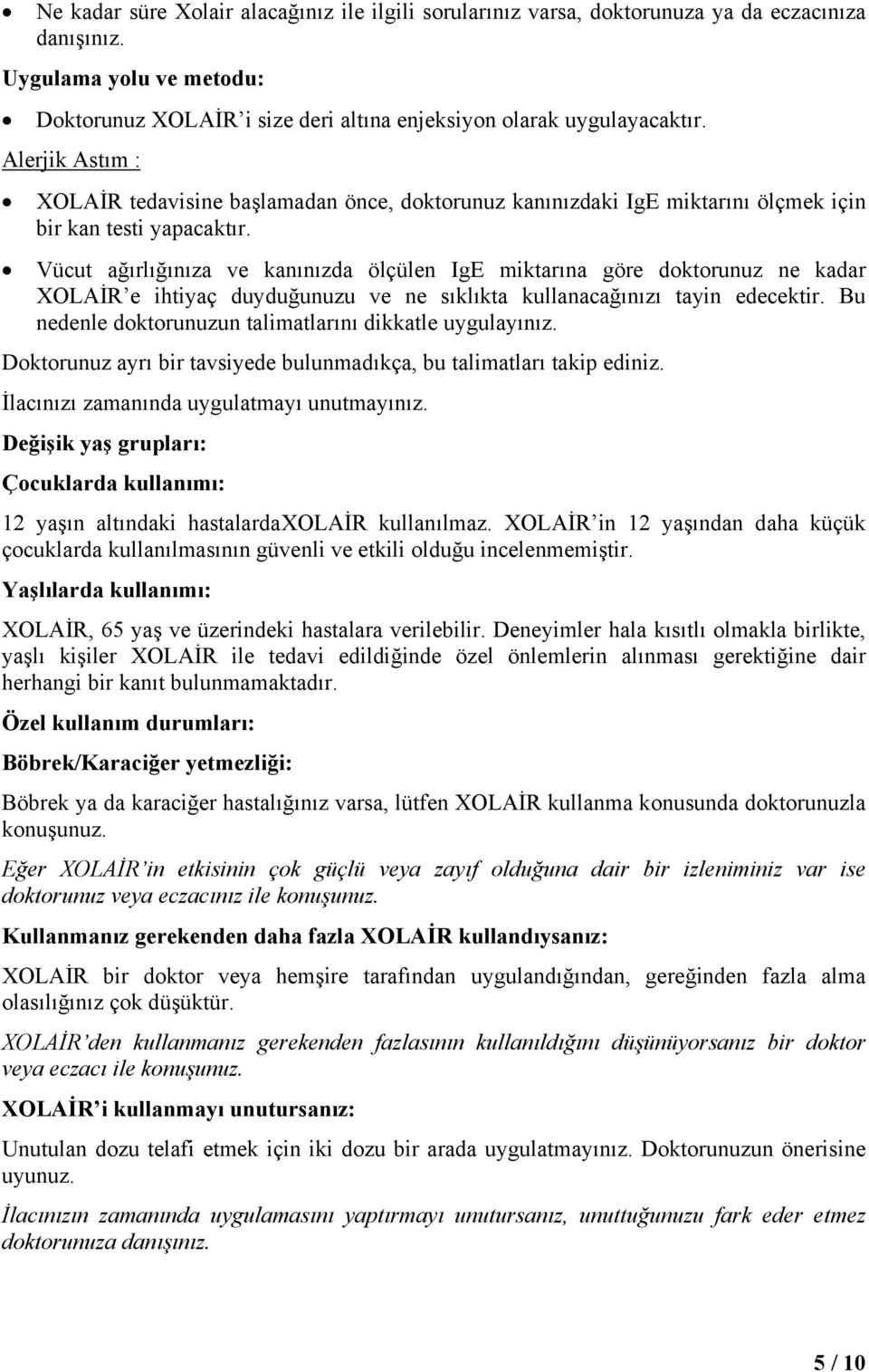 • Ne kadar süre Xolair alacağınız ile ilgili sorularınız varsa, doktorunuza ya da eczacınıza danışınız.

Uygulama yolu ve metodu:

• Doktorunuz XOLAİR'i size deri altına enjeksiyon olarak uygulayacaktır.

Alerjik Astım :

• XOLAİR tedavisine başlamadan önce, doktorunuz kanınızdaki IgE miktarını ölçmek için bir kan testi yapacaktır.

• Vücut ağırlığınıza ve kanınızda ölçülen IgE miktarına göre doktorunuz ne kadar XOLAİR'e ihtiyaç duyduğunuzu ve ne sıklıkta kullanacağınızı tayin edecektir. Bu nedenle doktorunuzun talimatlarını dikkatle uygulayınız.

Doktorunuz ayrı bir tavsiyede bulunmadıkça, bu talimatları takip ediniz.

İlacınızı zamanında uygulatmayı unutmayınız.

Değişik yaş grupları:

Çocuklarda kullanımı:

12 yaşın altındaki hastalardaXOLAİR kullanılmaz. XOLAİR'in 12 yaşından daha küçük çocuklarda kullanılmasının güvenli ve etkili olduğu incelenmemiştir.

Yaşlılarda kullanımı:

XOLAİR, 65 yaş ve üzerindeki hastalara verilebilir. Deneyimler hala kısıtlı olmakla birlikte, yaşlı kişiler XOLAİR ile tedavi edildiğinde özel önlemlerin alınması gerektiğine dair herhangi bir kanıt bulunmamaktadır.

Özel kullanım durumları:

Böbrek/Karaciğer yetmezliği:

Böbrek ya da karaciğer hastalığınız varsa, lütfen XOLAİR kullanma konusunda doktorunuzla konuşunuz.

Eğer XOLAİR'in etkisinin çok güçlü veya zayıf olduğuna dair bir izleniminiz var ise doktorunuz veya eczacınız ile konuşunuz.

Kullanmanız gerekenden daha fazla XOLAİR kullandıysanız:

XOLAİR bir doktor veya hemşire tarafından uygulandığından, gereğinden fazla alma olasılığınız çok düşüktür.

XOLAİR'den kullanmanız gerekenden fazlasının kullanıldığını düşünüyorsanız bir doktor veya eczacı ile konuşunuz.

XOLAİR'i kullanmayı unutursanız:

Unutulan dozu telafi etmek için iki dozu bir arada uygulatmayınız. Doktorunuzun önerisine uyunuz.

İlacınızın zamanında uygulamasını yaptırmayı unutursanız, unuttuğunuzu fark eder etmez doktorunuza danışınız.

5 / 10